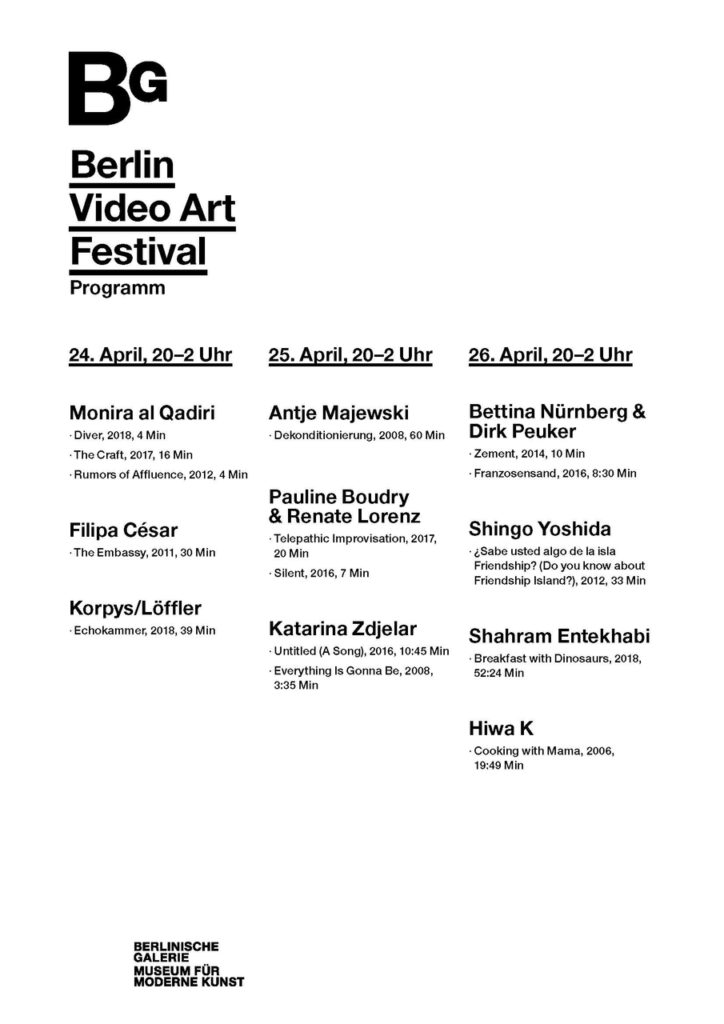 BG

Berlin Video Art Festival

Programm

24. April, 20–2 Uhr

Monira al Qadiri
· Diver, 2018, 4 Min
· The Craft, 2017, 16 Min
· Rumors of Affluence, 2012, 4 Min

Filipa César
· The Embassy, 2011, 30 Min

Korpys/Löffler
· Echokammer, 2018, 39 Min

25. April, 20–2 Uhr

Antje Majewski
· Dekonditionierung, 2008, 60 Min

Pauline Boudry & Renate Lorenz
· Telepathic Improvisation, 2017, 20 Min
· Silent, 2016, 7 Min

Katarina Zdjelar
· Untitled (A Song), 2016, 10:45 Min
· Everything Is Gonna Be, 2008, 3:35 Min

26. April, 20–2 Uhr

Bettina Nürnberg & Dirk Peuker
· Zement, 2014, 10 Min
· Franzosensand, 2016, 8:30 Min

Shingo Yoshida
· ¿Sabe usted algo de la isla Friendship? (Do you know about Friendship Island?), 2012, 33 Min

Shahram Entekhabi
· Breakfast with Dinosaurs, 2018, 52:24 Min

Hiwa K
· Cooking with Mama, 2006, 19:49 Min

BERLINISCHE GALERIE
MUSEUM FÜR MODERNE KUNST